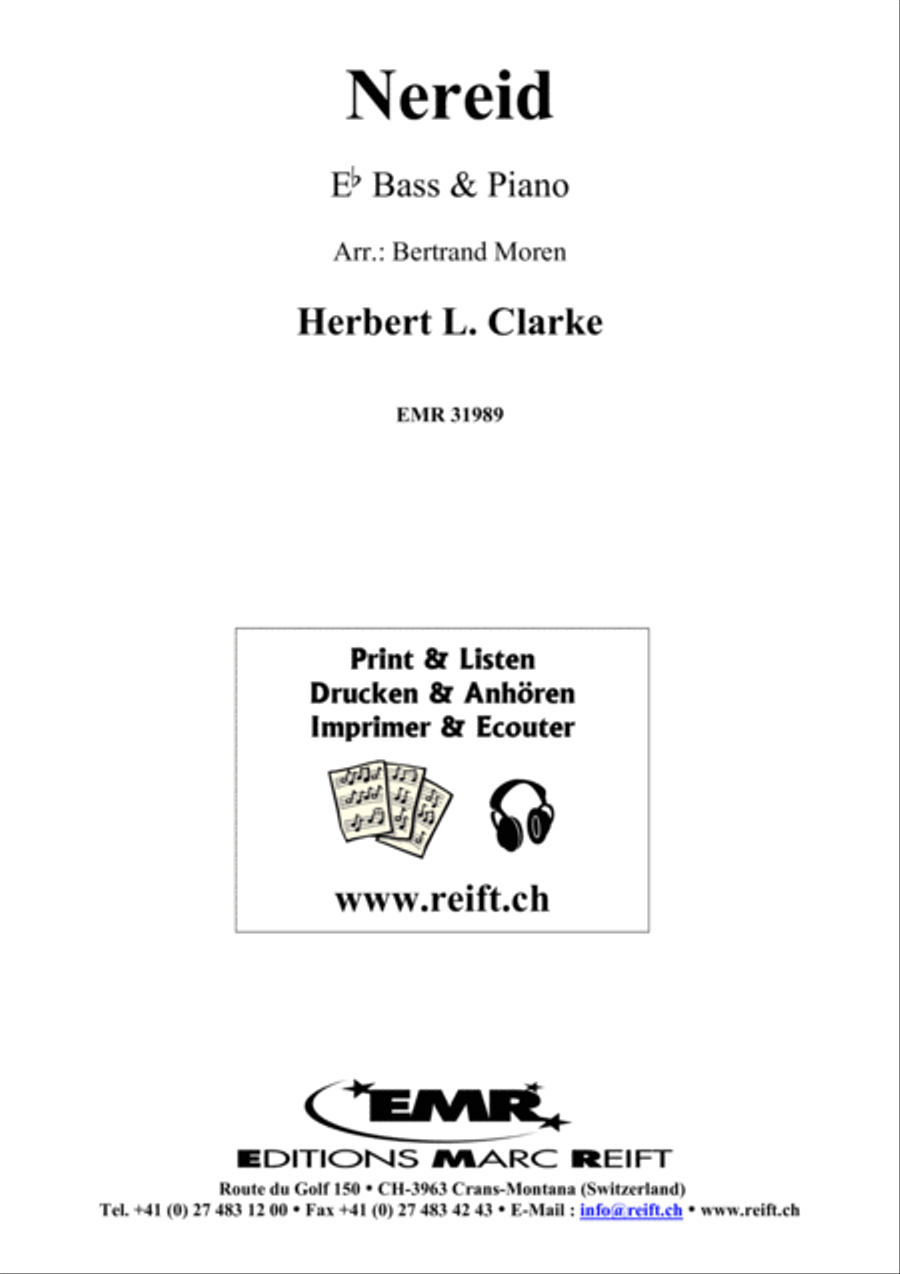 Nereid

E♭ Bass & Piano

Arr.: Bertrand Moren

Herbert L. Clarke

EMR 31989

Print & Listen
Drucken & Anhören
Imprimer & Ecouter

www.reift.ch

EMR

EDITIONS MARC REIFT

Route du Golf 150 • CH-3963 Crans-Montana (Switzerland)
Tel. +41 (0) 27 483 12 00 • Fax +41 (0) 27 483 42 43 • E-Mail : info@reift.ch • www.reift.ch